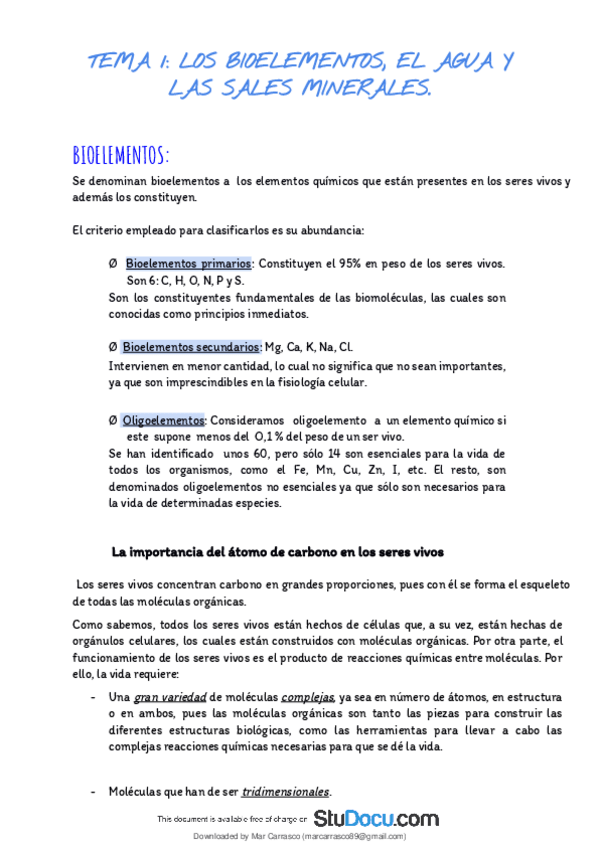 TEMA 1: LOS BIOELEMENTOS, EL AGUA Y LAS SALES MINERALES.

BIOELEMENTOS:

Se denominan bioelementos a los elementos químicos que están presentes en los seres vivos y además los constituyen.

El criterio empleado para clasificarlos es su abundancia:

Ø Bioelementos primarios: Constituyen el 95% en peso de los seres vivos. Son 6: C, H, O, N, P y S.
Son los constituyentes fundamentales de las biomoléculas, las cuales son conocidas como principios inmediatos.

Ø Bioelementos secundarios: Mg, Ca, K, Na, Cl.
Intervienen en menor cantidad, lo cual no significa que no sean importantes, ya que son imprescindibles en la fisiología celular.

Ø Oligoelementos: Consideramos oligoelemento a un elemento químico si este supone menos del 0,1 % del peso de un ser vivo.
Se han identificado unos 60, pero sólo 14 son esenciales para la vida de todos los organismos, como el Fe, Mn, Cu, Zn, I, etc. El resto, son denominados oligoelementos no esenciales ya que sólo son necesarios para la vida de determinadas especies.

La importancia del átomo de carbono en los seres vivos

Los seres vivos concentran carbono en grandes proporciones, pues con él se forma el esqueleto de todas las moléculas orgánicas.

Como sabemos, todos los seres vivos están hechos de células que, a su vez, están hechas de orgánulos celulares, los cuales están construidos con moléculas orgánicas. Por otra parte, el funcionamiento de los seres vivos es el producto de reacciones químicas entre moléculas. Por ello, la vida requiere:

- Una gran variedad de moléculas complejas, ya sea en número de átomos, en estructura o en ambos, pues las moléculas orgánicas son tanto las piezas para construir las diferentes estructuras biológicas, como las herramientas para llevar a cabo las complejas reacciones químicas necesarias para que se dé la vida.

- Moléculas que han de ser tridimensionales.

This document is available free of charge on StuDocu.com

Downloaded by Mar Carrasco (marcarrasco89@gmail.com)